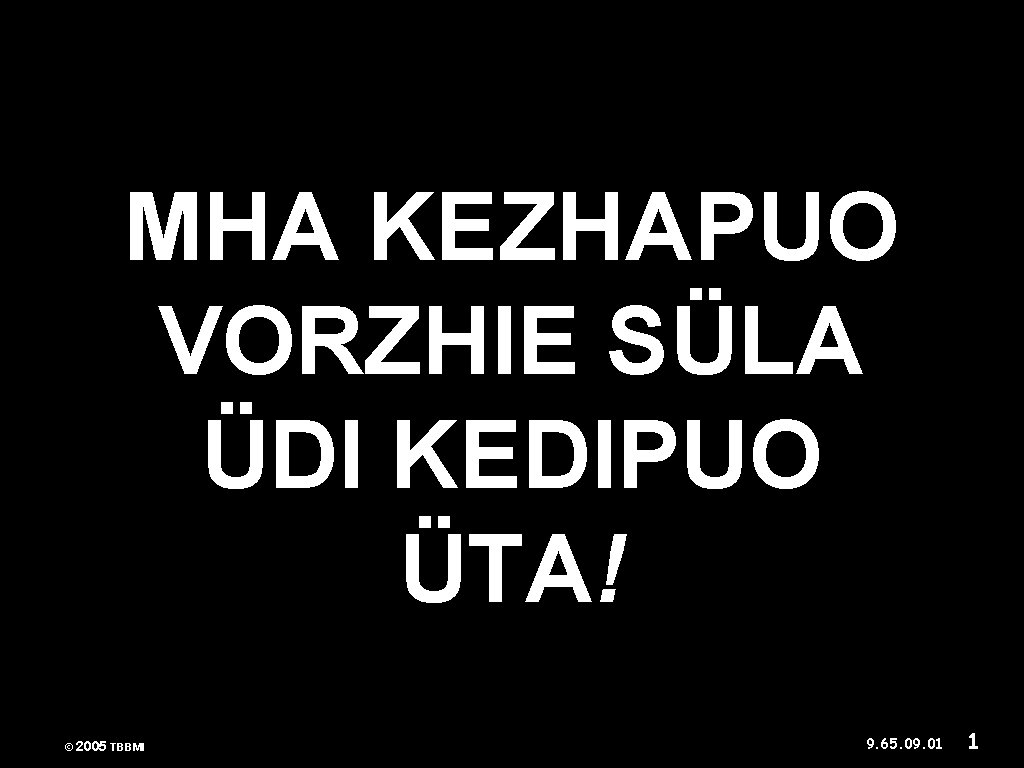 MHA KEZHAPUO VORZHIE SÜLA ÜDI KEDIPUO ÜTA!

© 2005 TBBMI

9.65.09.01

1